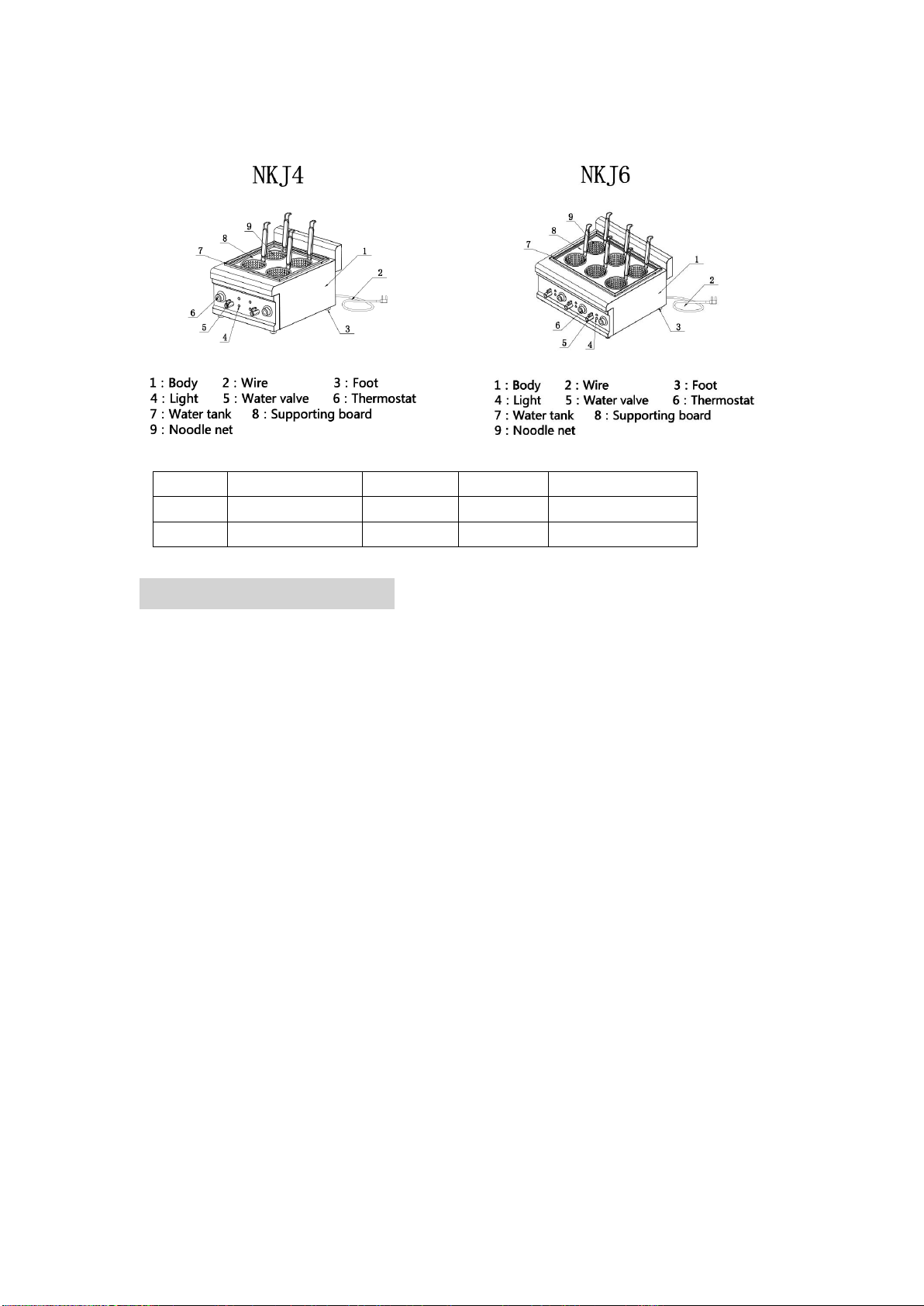 NKJ4

9
8
7
1
2
6
5
4
3

1 : Body  2 : Wire  3 : Foot
4 : Light  5 : Water valve  6 : Thermostat
7 : Water tank  8 : Supporting board
9 : Noodle net

NKJ6

9
8
7
1
2
6
5
4
3

1 : Body  2 : Wire  3 : Foot
4 : Light  5 : Water valve  6 : Thermostat
7 : Water tank  8 : Supporting board
9 : Noodle net